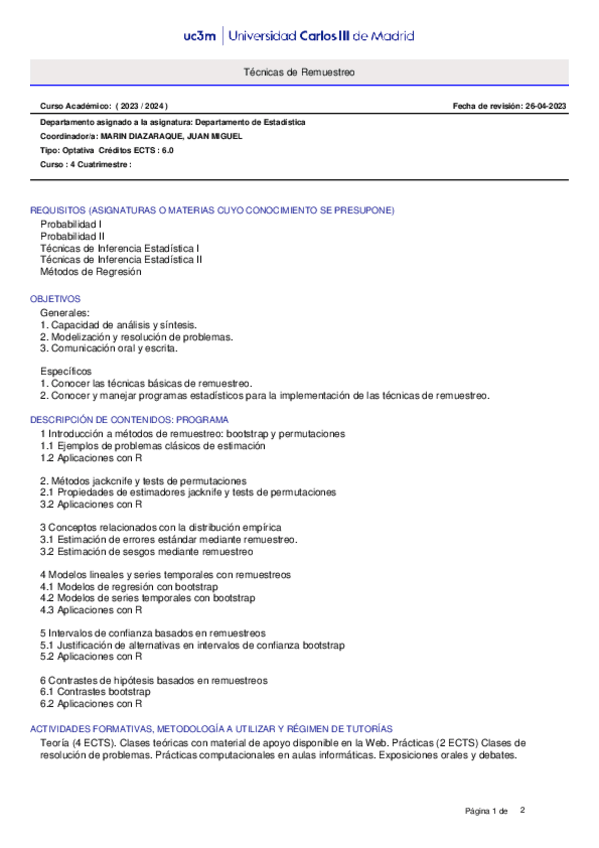 uc3m | Universidad Carlos III de Madrid

Técnicas de Remuestreo

Curso Académico: ( 2023 / 2024 )

Fecha de revisión: 26-04-2023

Departamento asignado a la asignatura: Departamento de Estadística
Coordinador/a: MARIN DIAZARAQUE, JUAN MIGUEL
Tipo: Optativa Créditos ECTS : 6.0
Curso : 4 Cuatrimestre :

REQUISITOS (ASIGNATURAS O MATERIAS CUYO CONOCIMIENTO SE PRESUPONE)
Probabilidad I
Probabilidad II
Técnicas de Inferencia Estadística I
Técnicas de Inferencia Estadística II
Métodos de Regresión

OBJETIVOS
Generales:
1. Capacidad de análisis y síntesis.
2. Modelización y resolución de problemas.
3. Comunicación oral y escrita.

Específicos
1. Conocer las técnicas básicas de remuestreo.
2. Conocer y manejar programas estadísticos para la implementación de las técnicas de remuestreo.

DESCRIPCIÓN DE CONTENIDOS: PROGRAMA
1 Introducción a métodos de remuestreo: bootstrap y permutaciones
1.1 Ejemplos de problemas clásicos de estimación
1.2 Aplicaciones con R

2. Métodos jackcnife y tests de permutaciones
2.1 Propiedades de estimadores jacknife y tests de permutaciones
3.2 Aplicaciones con R

3 Conceptos relacionados con la distribución empírica
3.1 Estimación de errores estándar mediante remuestreo.
3.2 Estimación de sesgos mediante remuestreo

4 Modelos lineales y series temporales con remuestreos
4.1 Modelos de regresión con bootstrap
4.2 Modelos de series temporales con bootstrap
4.3 Aplicaciones con R

5 Intervalos de confianza basados en remuestreos
5.1 Justificación de alternativas en intervalos de confianza bootstrap
5.2 Aplicaciones con R

6 Contrastes de hipótesis basados en remuestreos
6.1 Contrastes bootstrap
6.2 Aplicaciones con R

ACTIVIDADES FORMATIVAS, METODOLOGÍA A UTILIZAR Y RÉGIMEN DE TUTORÍAS
Teoría (4 ECTS). Clases teóricas con material de apoyo disponible en la Web. Prácticas (2 ECTS) Clases de resolución de problemas. Prácticas computacionales en aulas informáticas. Exposiciones orales y debates.

Página 1 de 2